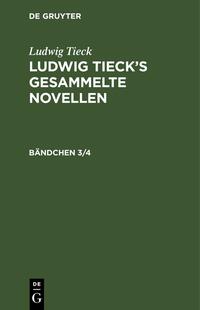 DE GRUYTER

Ludwig Tieck

LUDWIG TIECK'S GESAMMELTE NOVELLEN

BÄNDCHEN 3/4

DE
G